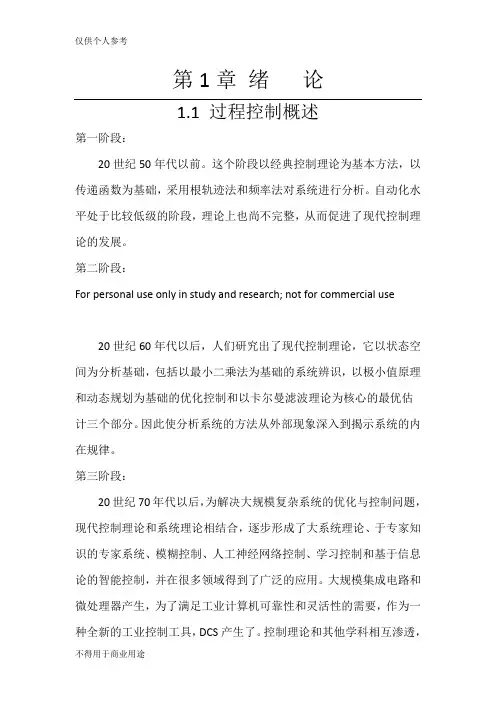 仅供个人参考

第 1 章 绪 论

1.1 过程控制概述

第一阶段：

20 世纪 50 年代以前。这个阶段以经典控制理论为基本方法，以传递函数为基础，采用根轨迹法和频率法对系统进行分析。自动化水平处于比较低级的阶段，理论上也尚不完整，从而促进了现代控制理论的发展。

第二阶段：

For personal use only in study and research; not for commercial use

20 世纪 60 年代以后，人们研究出了现代控制理论，它以状态空间为分析基础，包括以最小二乘法为基础的系统辨识，以极小值原理和动态规划为基础的优化控制和以卡尔曼滤波理论为核心的最优估计三个部分。因此使分析系统的方法从外部现象深入到揭示系统的内在规律。

第三阶段：

20 世纪 70 年代以后，为解决大规模复杂系统的优化与控制问题，现代控制理论和系统理论相结合，逐步形成了大系统理论、于专家知识的专家系统、模糊控制、人工神经网络控制、学习控制和基于信息论的智能控制，并在很多领域得到了广泛的应用。大规模集成电路和微处理器产生，为了满足工业计算机可靠性和灵活性的需要，作为一种全新的工业控制工具，DCS 产生了。控制理论和其他学科相互渗透，

不得用于商业用途